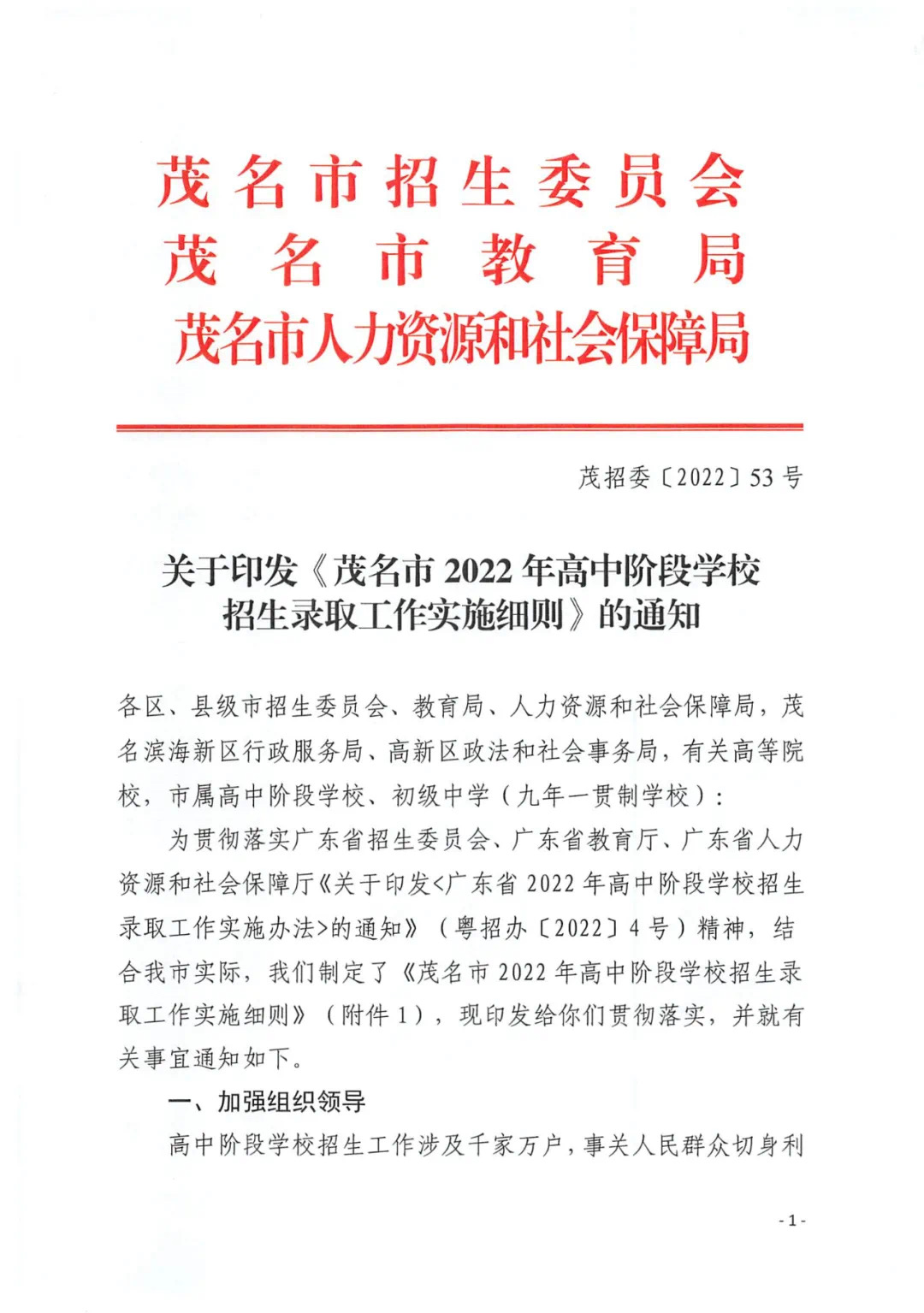 茂名市招生委员会
茂名市教育局
茂名市人力资源和社会保障局

茂招委〔2022〕53号

关于印发《茂名市2022年高中阶段学校招生录取工作实施细则》的通知

各区、县级市招生委员会、教育局、人力资源和社会保障局，茂名滨海新区行政服务局、高新区政法和社会事务局，有关高等院校，市属高中阶段学校、初级中学（九年一贯制学校）：

为贯彻落实广东省招生委员会、广东省教育厅、广东省人力资源和社会保障厅《关于印发<广东省2022年高中阶段学校招生录取工作实施办法>的通知》（粤招办〔2022〕4号）精神，结合我市实际，我们制定了《茂名市2022年高中阶段学校招生录取工作实施细则》（附件1），现印发给你们贯彻落实，并就有关事宜通知如下。

一、加强组织领导

高中阶段学校招生工作涉及千家万户，事关人民群众切身利

-1-